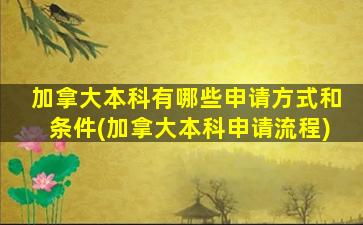 加拿大本科有哪些申请方式和条件(加拿大本科申请流程)